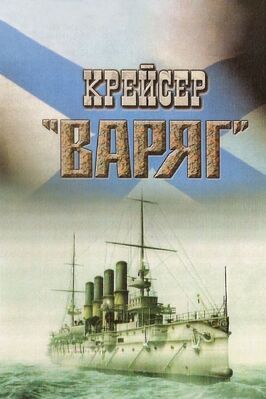 КРЕЙСЕР
"ВАРЯГ"